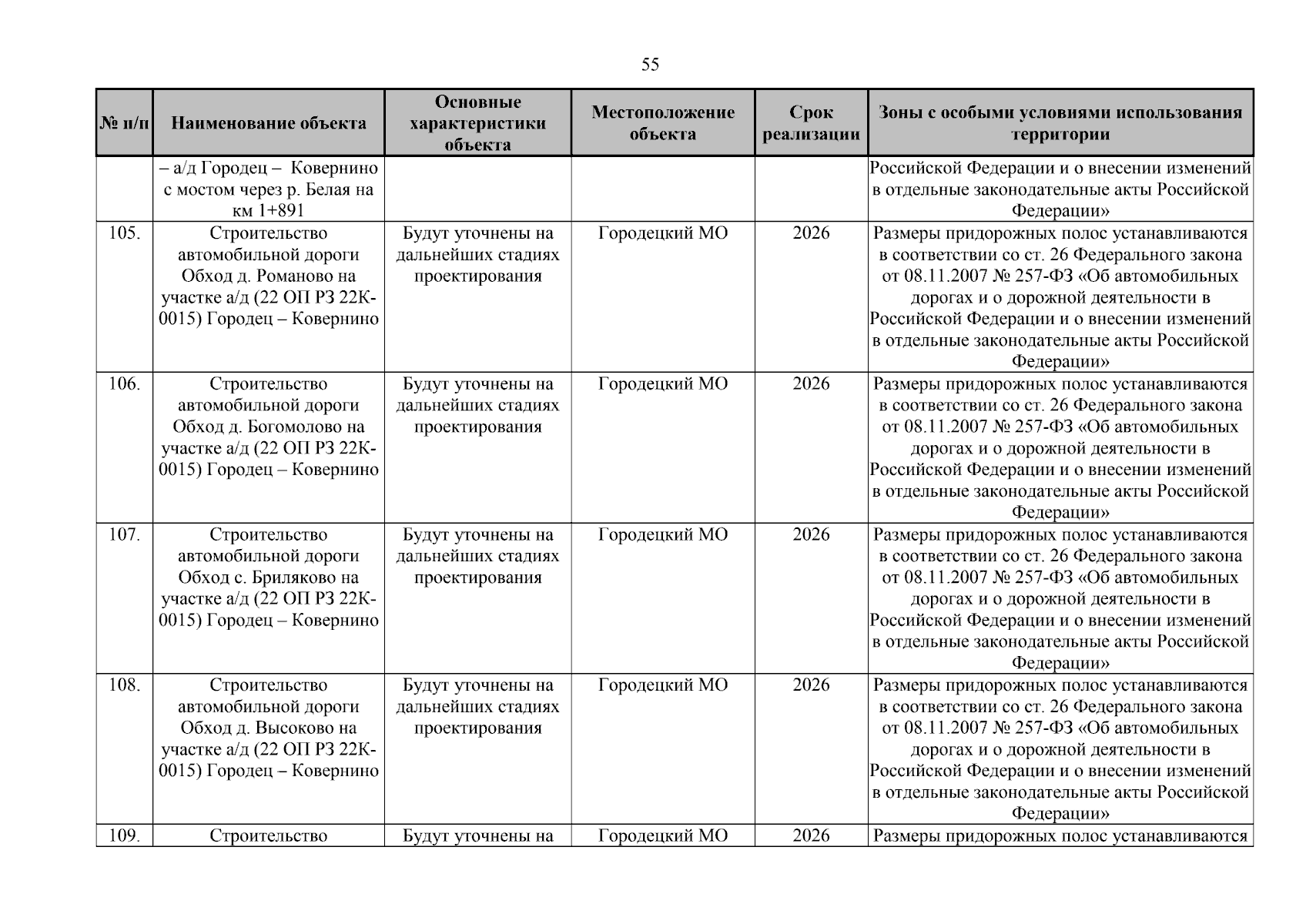 55

| № п/п | Наименование объекта | Основные характеристики объекта | Местоположение объекта | Срок реализации | Зоны с особыми условиями использования территории |
|---|---|---|---|---|---|
| | – а/д Городец – Ковернино с мостом через р. Белая на км 1+891 | | | | Российской Федерации и о внесении изменений в отдельные законодательные акты Российской Федерации» |
| 105. | Строительство автомобильной дороги Обход д. Романово на участке а/д (22 ОП РЗ 22К-0015) Городец – Ковернино | Будут уточнены на дальнейших стадиях проектирования | Городецкий МО | 2026 | Размеры придорожных полос устанавливаются в соответствии со ст. 26 Федерального закона от 08.11.2007 № 257-ФЗ «Об автомобильных дорогах и о дорожной деятельности в Российской Федерации и о внесении изменений в отдельные законодательные акты Российской Федерации» |
| 106. | Строительство автомобильной дороги Обход д. Богомолово на участке а/д (22 ОП РЗ 22К-0015) Городец – Ковернино | Будут уточнены на дальнейших стадиях проектирования | Городецкий МО | 2026 | Размеры придорожных полос устанавливаются в соответствии со ст. 26 Федерального закона от 08.11.2007 № 257-ФЗ «Об автомобильных дорогах и о дорожной деятельности в Российской Федерации и о внесении изменений в отдельные законодательные акты Российской Федерации» |
| 107. | Строительство автомобильной дороги Обход с. Бриляково на участке а/д (22 ОП РЗ 22К-0015) Городец – Ковернино | Будут уточнены на дальнейших стадиях проектирования | Городецкий МО | 2026 | Размеры придорожных полос устанавливаются в соответствии со ст. 26 Федерального закона от 08.11.2007 № 257-ФЗ «Об автомобильных дорогах и о дорожной деятельности в Российской Федерации и о внесении изменений в отдельные законодательные акты Российской Федерации» |
| 108. | Строительство автомобильной дороги Обход д. Высоково на участке а/д (22 ОП РЗ 22К-0015) Городец – Ковернино | Будут уточнены на дальнейших стадиях проектирования | Городецкий МО | 2026 | Размеры придорожных полос устанавливаются в соответствии со ст. 26 Федерального закона от 08.11.2007 № 257-ФЗ «Об автомобильных дорогах и о дорожной деятельности в Российской Федерации и о внесении изменений в отдельные законодательные акты Российской Федерации» |
| 109. | Строительство | Будут уточнены на | Городецкий МО | 2026 | Размеры придорожных полос устанавливаются |